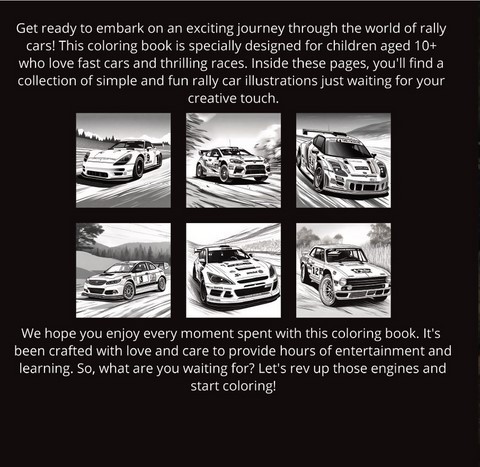 Get ready to embark on an exciting journey through the world of rally cars! This coloring book is specially designed for children aged 10+ who love fast cars and thrilling races. Inside these pages, you'll find a collection of simple and fun rally car illustrations just waiting for your creative touch.

We hope you enjoy every moment spent with this coloring book. It's been crafted with love and care to provide hours of entertainment and learning. So, what are you waiting for? Let's rev up those engines and start coloring!